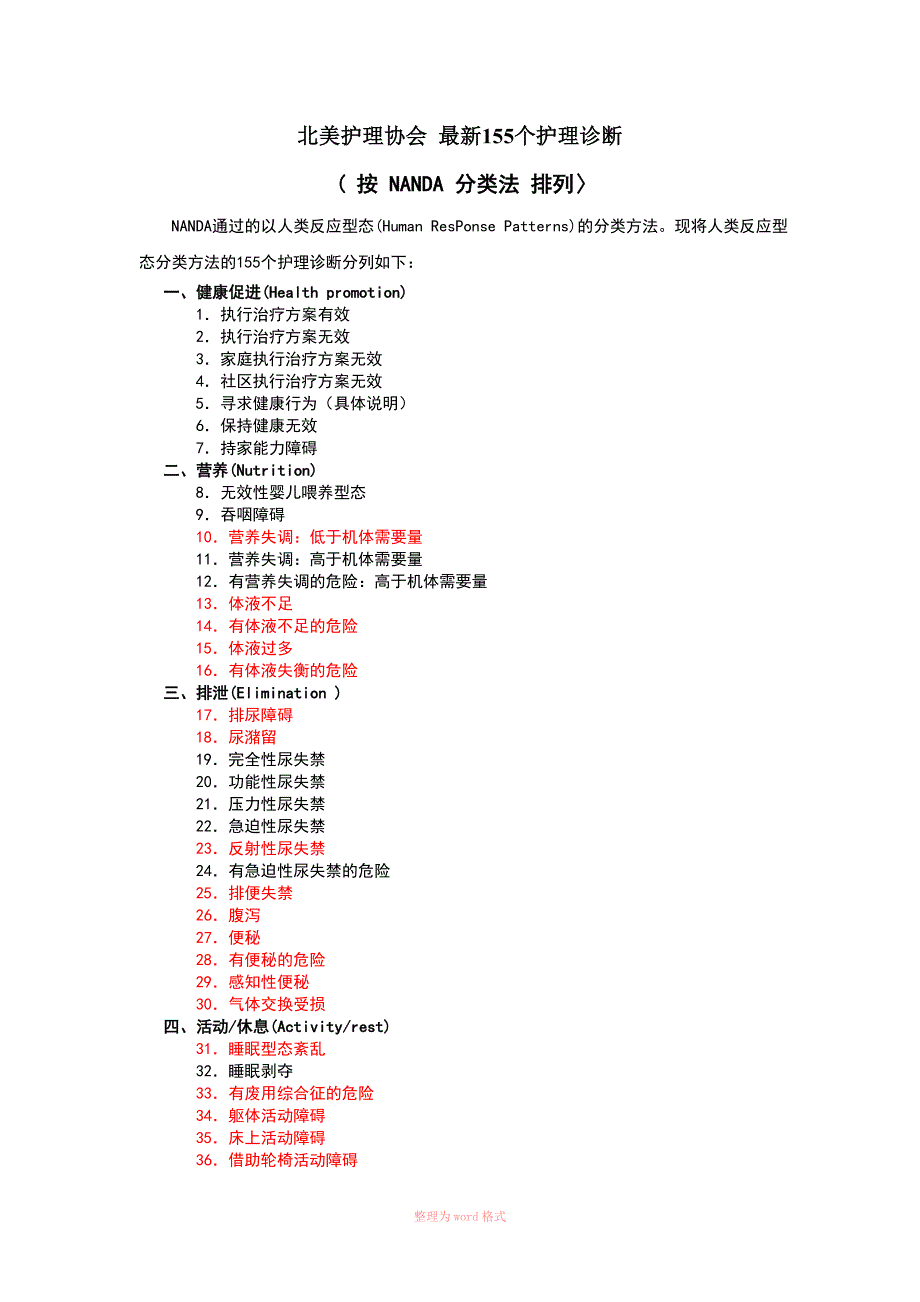 北美护理协会 最新155个护理诊断

（ 按 NANDA 分类法 排列〉

NANDA通过的以人类反应型态(Human ResPonse Patterns)的分类方法。现将人类反应型态分类方法的155个护理诊断分列如下：

一、健康促进(Health promotion)
1. 执行治疗方案有效
2. 执行治疗方案无效
3. 家庭执行治疗方案无效
4. 社区执行治疗方案无效
5. 寻求健康行为（具体说明）
6. 保持健康无效
7. 持家能力障碍
二、营养(Nutrition)
8. 无效性婴儿喂养型态
9. 吞咽障碍
10. 营养失调：低于机体需要量
11. 营养失调：高于机体需要量
12. 有营养失调的危险：高于机体需要量
13. 体液不足
14. 有体液不足的危险
15. 体液过多
16. 有体液失衡的危险
三、排泄(Elimination )
17. 排尿障碍
18. 尿潴留
19. 完全性尿失禁
20. 功能性尿失禁
21. 压力性尿失禁
22. 急迫性尿失禁
23. 反射性尿失禁
24. 有急迫性尿失禁的危险
25. 排便失禁
26. 腹泻
27. 便秘
28. 有便秘的危险
29. 感知性便秘
30. 气体交换受损
四、活动/休息(Activity/rest)
31. 睡眠型态紊乱
32. 睡眠剥夺
33. 有废用综合征的危险
34. 躯体活动障碍
35. 床上活动障碍
36. 借助轮椅活动障碍

整理为word格式